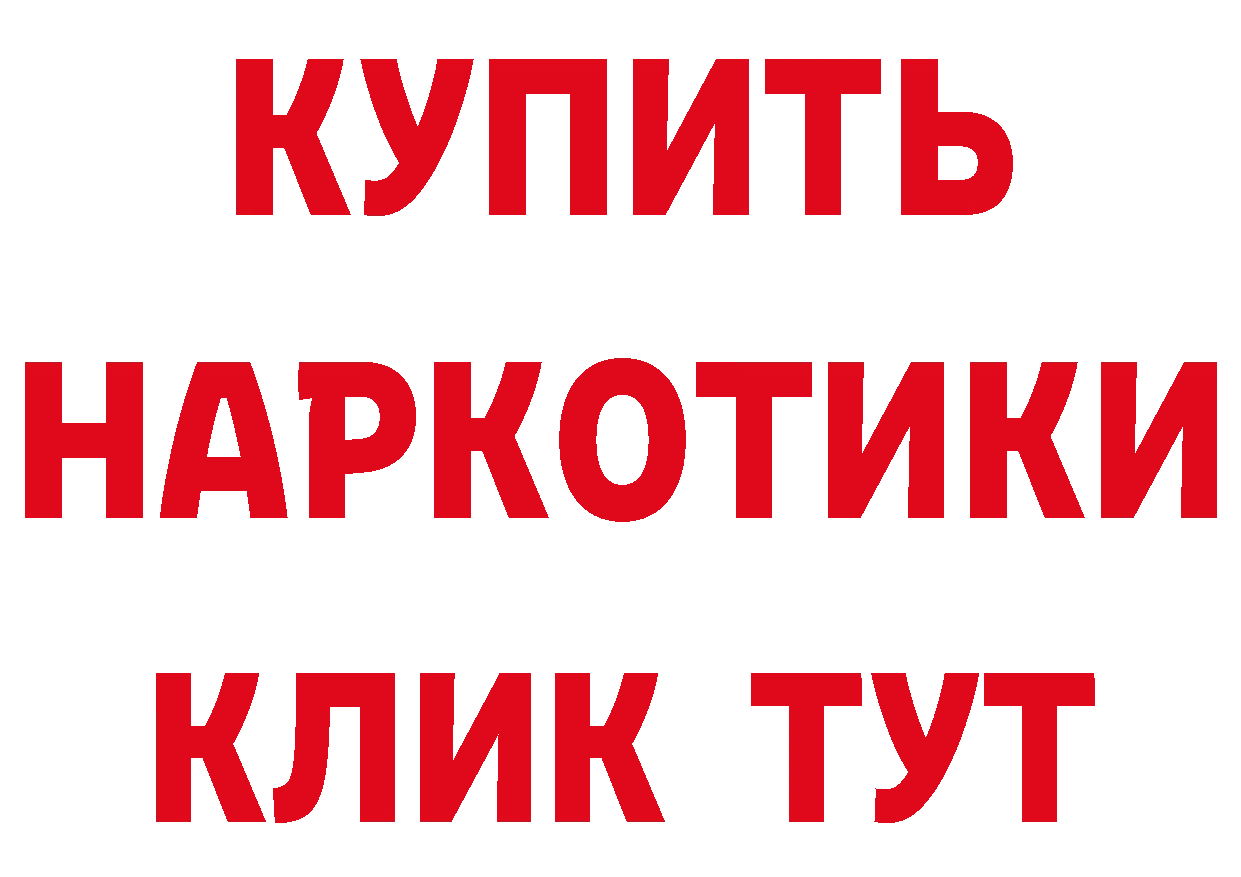 КУПИТЬ НАРКОТИКИ КЛИК ТУТ